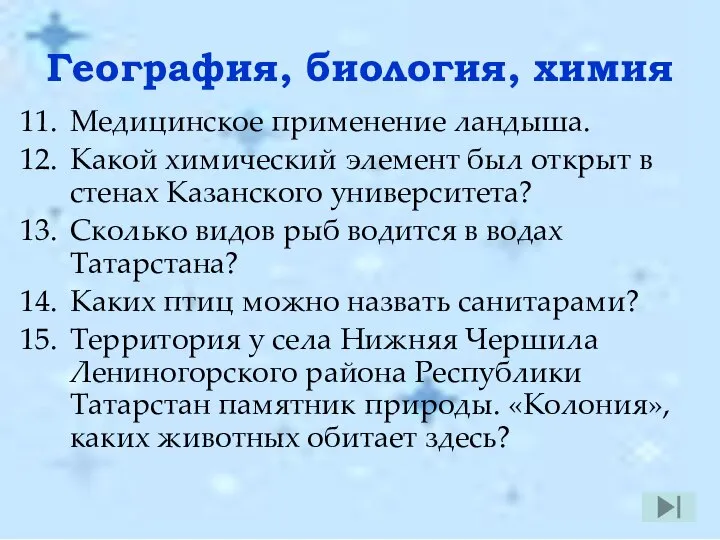 География, биология, химия

11. Медицинское применение ландыша.

12. Какой химический элемент был открыт в стенах Казанского университета?

13. Сколько видов рыб водится в водах Татарстана?

14. Каких птиц можно назвать санитарами?

15. Территория у села Нижняя Чершила Лениногорского района Республики Татарстан памятник природы. «Колония», каких животных обитает здесь?